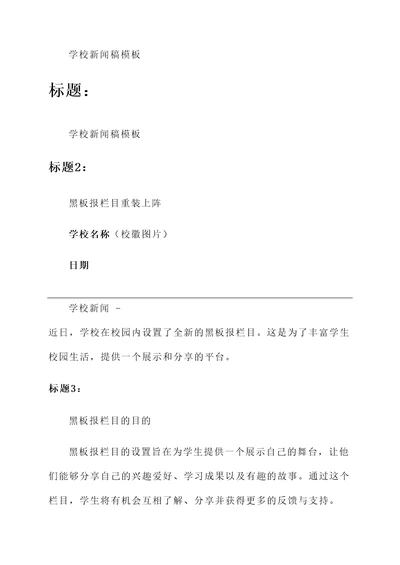 学校新闻稿模板

标题：

学校新闻稿模板

标题2：

黑板报栏目重装上阵

学校名称（校徽图片）

日期

学校新闻 -

近日，学校在校园内设置了全新的黑板报栏目。这是为了丰富学生校园生活，提供一个展示和分享的平台。

标题3：

黑板报栏目的目的

黑板报栏目的设置旨在为学生提供一个展示自己的舞台，让他们能够分享自己的兴趣爱好、学习成果以及有趣的故事。通过这个栏目，学生将有机会互相了解、分享并获得更多的反馈与支持。